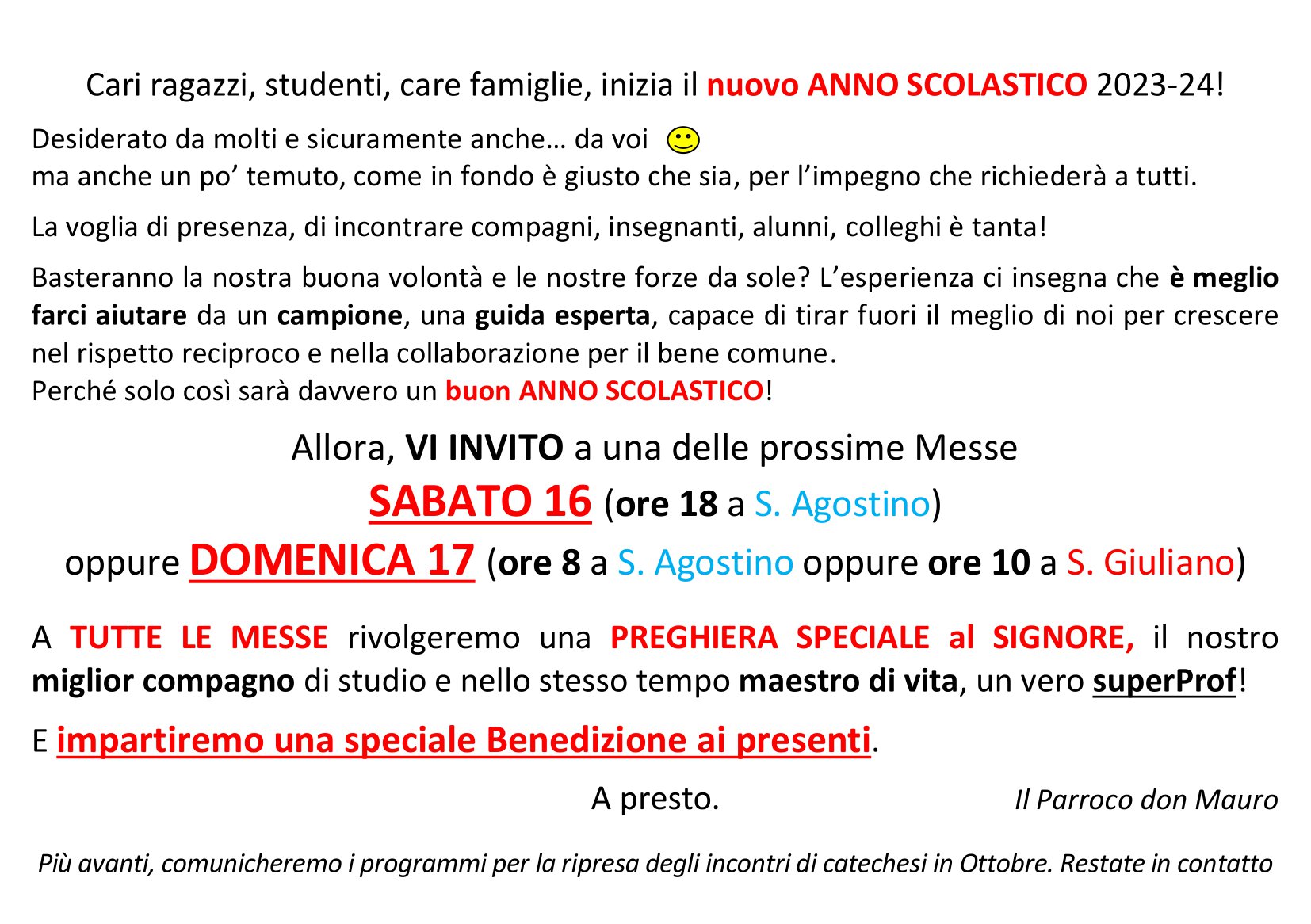 Cari ragazzi, studenti, care famiglie, inizia il nuovo ANNO SCOLASTICO 2023-24!

Desiderato da molti e sicuramente anche… da voi
ma anche un po’ temuto, come in fondo è giusto che sia, per l’impegno che richiederà a tutti.

La voglia di presenza, di incontrare compagni, insegnanti, alunni, colleghi è tanta!

Basteranno la nostra buona volontà e le nostre forze da sole? L’esperienza ci insegna che è meglio farci aiutare da un campione, una guida esperta, capace di tirar fuori il meglio di noi per crescere nel rispetto reciproco e nella collaborazione per il bene comune.
Perché solo così sarà davvero un buon ANNO SCOLASTICO!

Allora, VI INVITO a una delle prossime Messe
SABATO 16 (ore 18 a S. Agostino)
oppure DOMENICA 17 (ore 8 a S. Agostino oppure ore 10 a S. Giuliano)

A TUTTE LE MESSE rivolgeremo una PREGHIERA SPECIALE al SIGNORE, il nostro miglior compagno di studio e nello stesso tempo maestro di vita, un vero superProf!

E impartiremo una speciale Benedizione ai presenti.

A presto.

Il Parroco don Mauro

Più avanti, comunicheremo i programmi per la ripresa degli incontri di catechesi in Ottobre. Restate in contatto